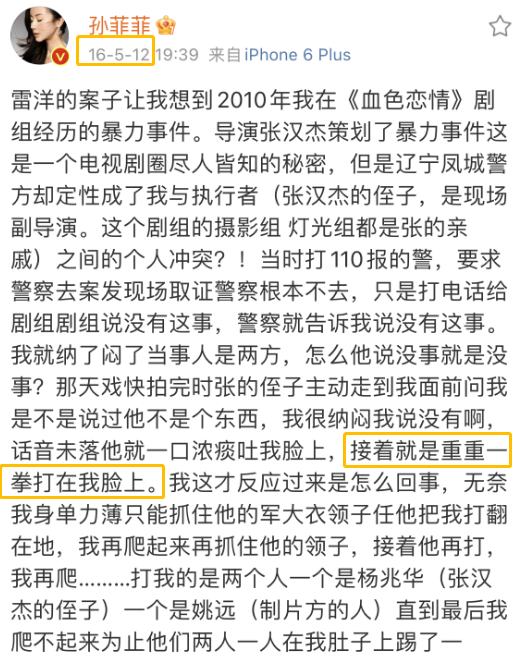 孙菲菲

16-5-12 19:39 来自 iPhone 6 Plus

雷洋的案子让我想到2010年我在《血色恋情》剧组经历的暴力事件。导演张汉杰策划了暴力事件这是一个电视剧圈尽人皆知的秘密，但是辽宁凤城警方却定性成了我与执行者（张汉杰的侄子，是现场副导演。这个剧组的摄影组 灯光组都是张的亲戚）之间的个人冲突？！当时打110报的警，要求警察去案发现场取证警察根本不去，只是打电话给剧组剧组说没有这事，警察就告诉我说没有这事。我就纳了闷了当事人是两方，怎么他说没事就是没事？那天戏快拍完时张的侄子主动走到我面前问我是不是说过他不是个东西，我很纳闷我说没有啊，话音未落他就一口浓痰吐我脸上，接着就是重重一拳打在我脸上。我这才反应过来是怎么回事，无奈我身单力薄只能抓住他的军大衣领子任他把我打翻在地，我再爬起来再抓住他的领子，接着他再打，我再爬.........打我的是两个人一个是杨兆华（张汉杰的侄子）一个是姚远（制片方的人）直到最后我爬不起来为止他们两人一人在我肚子上踢了一